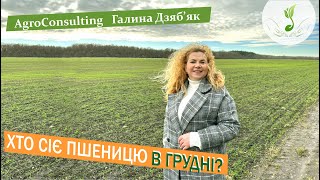 AgroConsulting Галина Дзяб'як

ХТО СІЄ ПШЕНИЦЮ В ГРУДНІ?